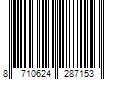 8 710624 287153